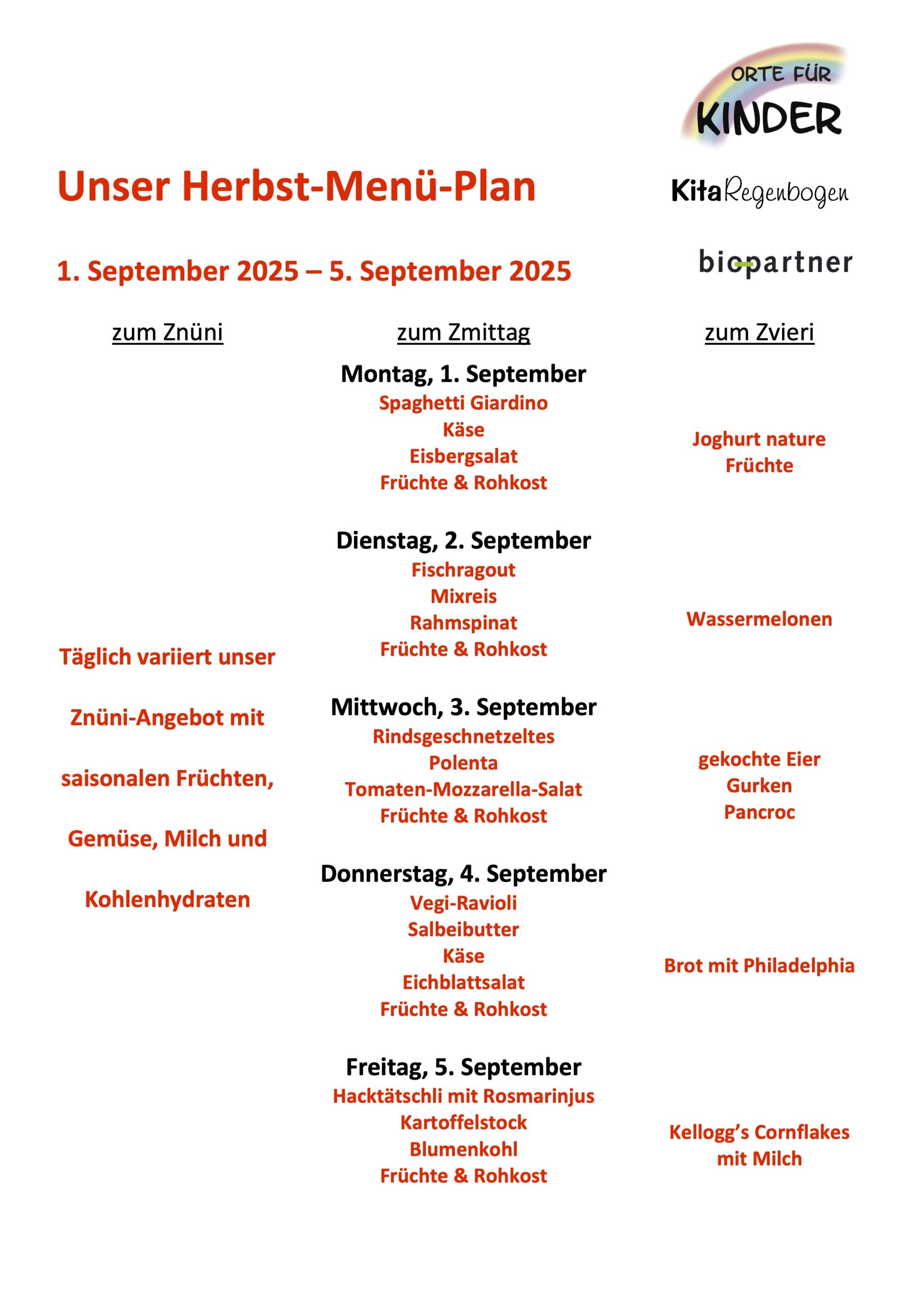 ORTE FÜR
KINDER

Unser Herbst-Menü-Plan

KitaRegenbogen

1. September 2025 – 5. September 2025

biopartner

zum Znüni

Täglich variiert unser Znüni-Angebot mit saisonalen Früchten, Gemüse, Milch und Kohlenhydraten

zum Zmittag

Montag, 1. September
Spaghetti Giardino
Käse
Eisbergsalat
Früchte & Rohkost

Dienstag, 2. September
Fischragout
Mixreis
Rahmspinat
Früchte & Rohkost

Mittwoch, 3. September
Rindsgeschnetzeltes
Polenta
Tomaten-Mozzarella-Salat
Früchte & Rohkost

Donnerstag, 4. September
Vegi-Ravioli
Salbeibutter
Käse
Eichblattsalat
Früchte & Rohkost

Freitag, 5. September
Hacktätschli mit Rosmarinjus
Kartoffelstock
Blumenkohl
Früchte & Rohkost

zum Zvieri

Joghurt nature
Früchte

Wassermelonen

gekochte Eier
Gurken
Pancroc

Brot mit Philadelphia

Kellogg's Cornflakes
mit Milch